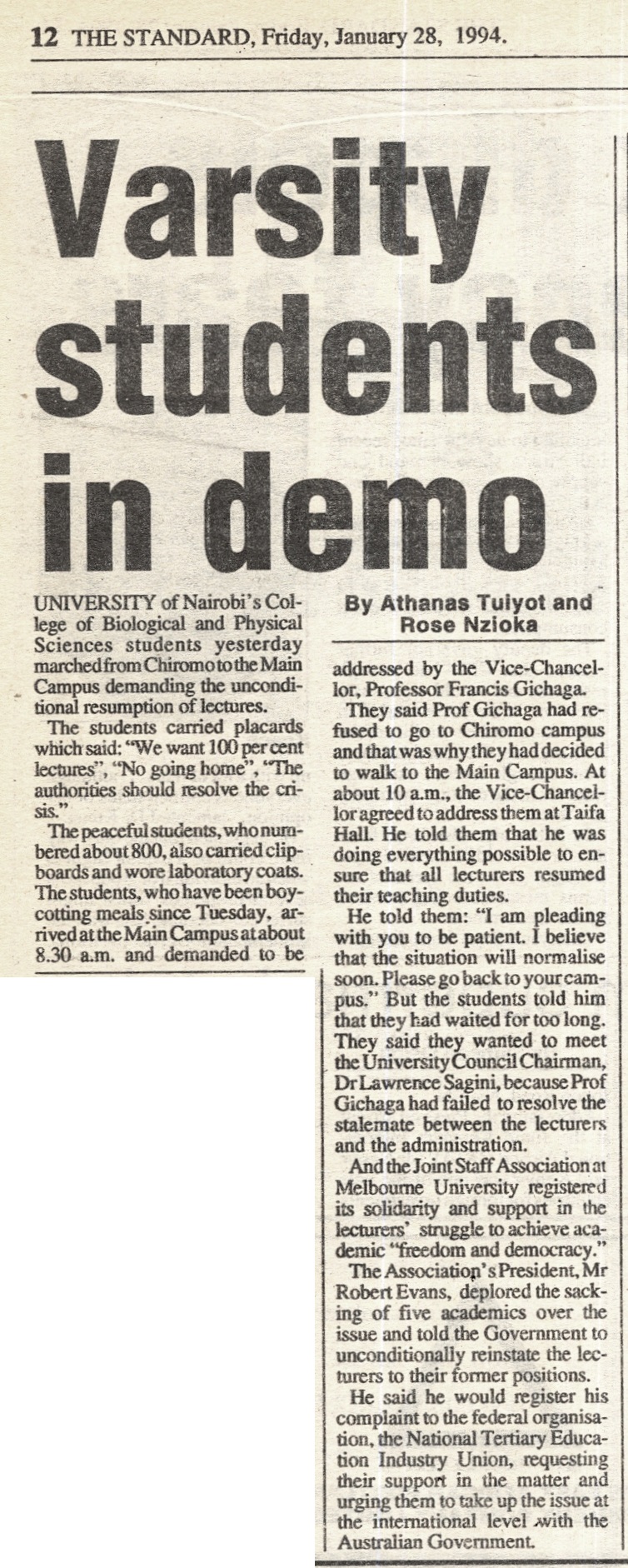 12 THE STANDARD, Friday, January 28, 1994.

Varsity students in demo

By Athanas Tuiyot and Rose Nzioka

UNIVERSITY of Nairobi's College of Biological and Physical Sciences students yesterday marched from Chiromo to the Main Campus demanding the unconditional resumption of lectures.

The students carried placards which said: "We want 100 per cent lectures", "No going home", "The authorities should resolve the crisis."

The peaceful students, who numbered about 800, also carried clipboards and wore laboratory coats. The students, who have been boycotting meals since Tuesday, arrived at the Main Campus at about 8.30 a.m. and demanded to be addressed by the Vice-Chancellor, Professor Francis Gichaga.

They said Prof Gichaga had refused to go to Chiromo campus and that was why they had decided to walk to the Main Campus. At about 10 a.m., the Vice-Chancellor agreed to address them at Taifa Hall. He told them that he was doing everything possible to ensure that all lecturers resumed their teaching duties.

He told them: "I am pleading with you to be patient. I believe that the situation will normalise soon. Please go back to your campus." But the students told him that they had waited for too long. They said they wanted to meet the University Council Chairman, Dr Lawrence Sagini, because Prof Gichaga had failed to resolve the stalemate between the lecturers and the administration.

And the Joint Staff Association at Melbourne University registered its solidarity and support in the lecturers' struggle to achieve academic "freedom and democracy."

The Association's President, Mr Robert Evans, deplored the sacking of five academics over the issue and told the Government to unconditionally reinstate the lecturers to their former positions.

He said he would register his complaint to the federal organisation, the National Tertiary Education Industry Union, requesting their support in the matter and urging them to take up the issue at the international level with the Australian Government.